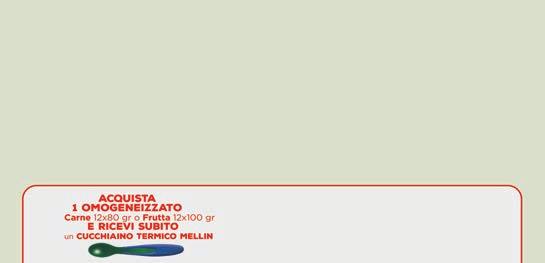 ACQUISTA
1 OMOGENEIZZATO
Carne 12x80 gr o Frutta 12x100 gr
E RICEVI SUBITO
un CUCCHIAINO TERMICO MELLIN